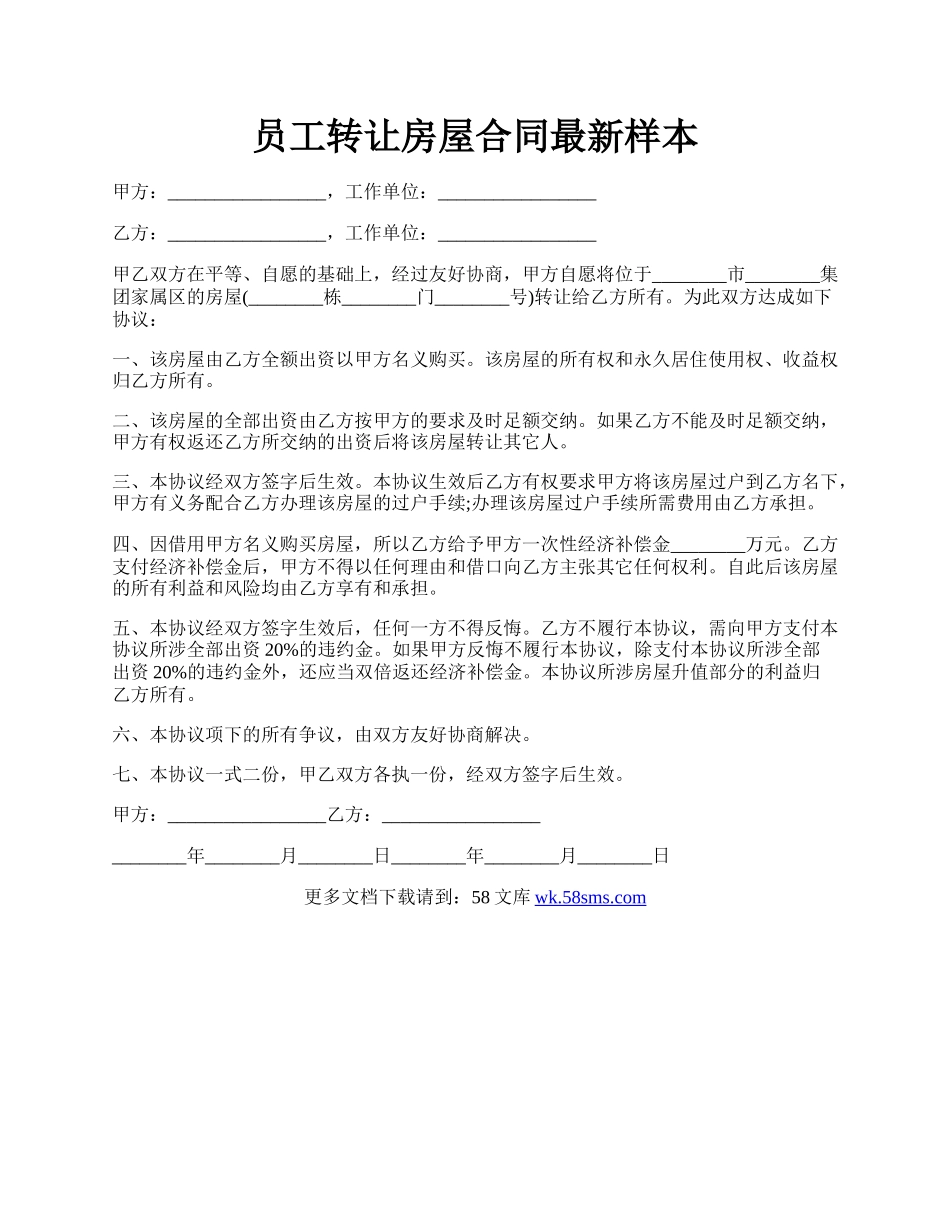 员工转让房屋合同最新样本

甲方：_________________，工作单位：_________________

乙方：_________________，工作单位：_________________

甲乙双方在平等、自愿的基础上，经过友好协商，甲方自愿将位于________市________集团家属区的房屋(________栋________门________号)转让给乙方所有。为此双方达成如下协议：

一、该房屋由乙方全额出资以甲方名义购买。该房屋的所有权和永久居住使用权、收益权归乙方所有。

二、该房屋的全部出资由乙方按甲方的要求及时足额交纳。如果乙方不能及时足额交纳，甲方有权返还乙方所交纳的出资后将该房屋转让其它人。

三、本协议经双方签字后生效。本协议生效后乙方有权要求甲方将该房屋过户到乙方名下，甲方有义务配合乙方办理该房屋的过户手续;办理该房屋过户手续所需费用由乙方承担。

四、因借用甲方名义购买房屋，所以乙方给予甲方一次性经济补偿金________万元。乙方支付经济补偿金后，甲方不得以任何理由和借口向乙方主张其它任何权利。自此后该房屋的所有利益和风险均由乙方享有和承担。

五、本协议经双方签字生效后，任何一方不得反悔。乙方不履行本协议，需向甲方支付本协议所涉全部出资 20%的违约金。如果甲方反悔不履行本协议，除支付本协议所涉全部出资 20%的违约金外，还应当双倍返还经济补偿金。本协议所涉房屋升值部分的利益归乙方所有。

六、本协议项下的所有争议，由双方友好协商解决。

七、本协议一式二份，甲乙双方各执一份，经双方签字后生效。

甲方：_________________乙方：_________________

________年________月________日________年________月________日

更多文档下载请到：58 文库 wk.58sms.com